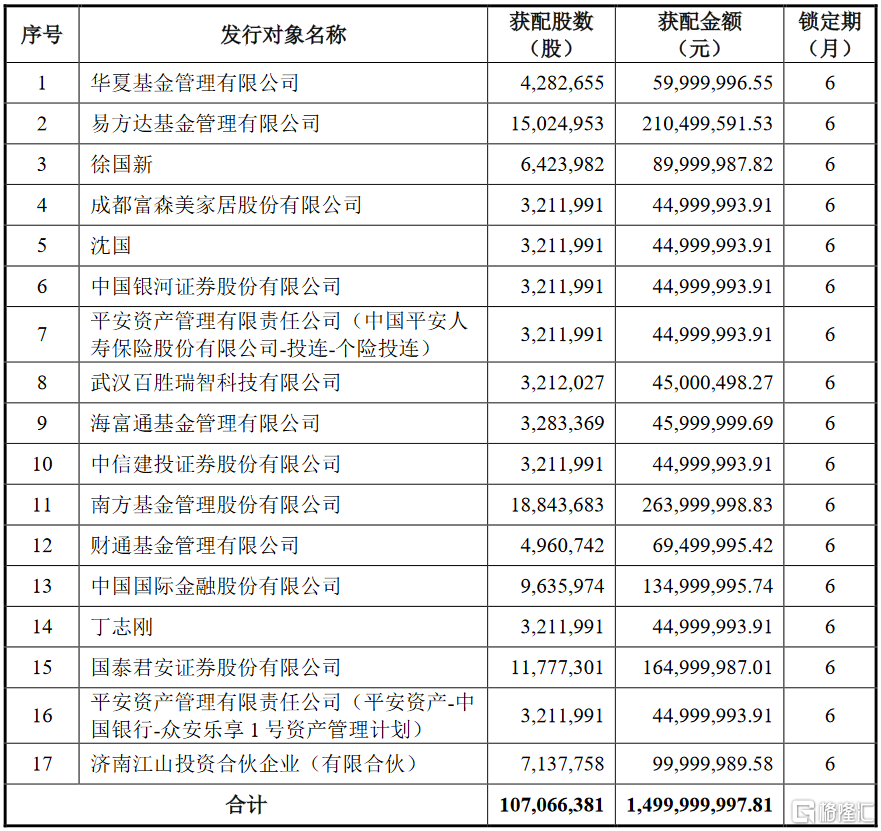 | 序号 | 发行对象名称 | 获配股数（股） | 获配金额（元） | 锁定期（月） |
|---|---|---|---|---|
| 1 | 华夏基金管理有限公司 | 4,282,655 | 59,999,996.55 | 6 |
| 2 | 易方达基金管理有限公司 | 15,024,953 | 210,499,591.53 | 6 |
| 3 | 徐国新 | 6,423,982 | 89,999,987.82 | 6 |
| 4 | 成都富森美家居股份有限公司 | 3,211,991 | 44,999,993.91 | 6 |
| 5 | 沈国 | 3,211,991 | 44,999,993.91 | 6 |
| 6 | 中国银河证券股份有限公司 | 3,211,991 | 44,999,993.91 | 6 |
| 7 | 平安资产管理有限责任公司（中国平安人寿保险股份有限公司-投连-个险投连） | 3,211,991 | 44,999,993.91 | 6 |
| 8 | 武汉百胜瑞智科技有限公司 | 3,212,027 | 45,000,498.27 | 6 |
| 9 | 海富通基金管理有限公司 | 3,283,369 | 45,999,999.69 | 6 |
| 10 | 中信建投证券股份有限公司 | 3,211,991 | 44,999,993.91 | 6 |
| 11 | 南方基金管理股份有限公司 | 18,843,683 | 263,999,998.83 | 6 |
| 12 | 财通基金管理有限公司 | 4,960,742 | 69,499,995.42 | 6 |
| 13 | 中国国际金融股份有限公司 | 9,635,974 | 134,999,995.74 | 6 |
| 14 | 丁志刚 | 3,211,991 | 44,999,993.91 | 6 |
| 15 | 国泰君安证券股份有限公司 | 11,777,301 | 164,999,987.01 | 6 |
| 16 | 平安资产管理有限责任公司（平安资产-中国银行-众安乐享 1 号资产管理计划） | 3,211,991 | 44,999,993.91 | 6 |
| 17 | 济南江山投资合伙企业（有限合伙） | 7,137,758 | 99,999,989.58 | 6 |
| 合计 | | 107,066,381 | 1,499,999,997.81 | |

格隆汇